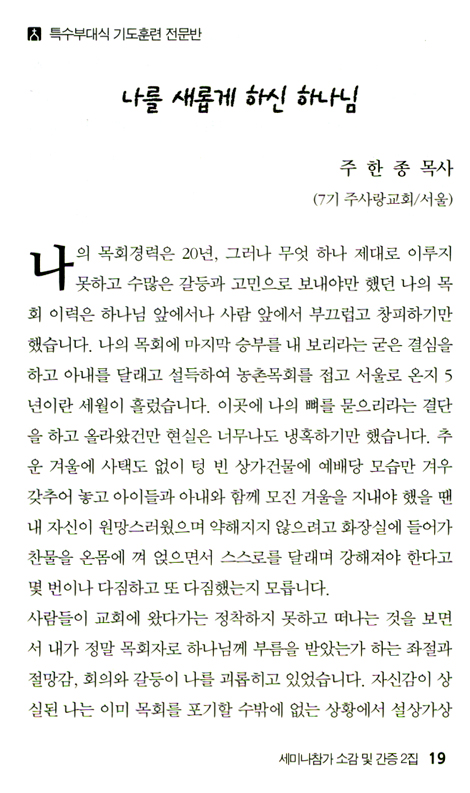 특수부대식 기도훈련 전문반

나를 새롭게 하신 하나님

주 한 종 목사

(7기 주사랑교회/서울)

나의 목회경력은 20년, 그러나 무엇 하나 제대로 이루지 못하고 수많은 갈등과 고민으로 보내야만 했던 나의 목회 이력은 하나님 앞에서나 사람 앞에서 부끄럽고 창피하기만 했습니다. 나의 목회에 마지막 승부를 내 보리라는 굳은 결심을 하고 아내를 달래고 설득하여 농촌목회를 접고 서울로 온지 5년이란 세월이 흘렀습니다. 이곳에 나의 뼈를 묻으리라는 결단을 하고 올라왔건만 현실은 너무나도 냉혹하기만 했습니다. 추운 겨울에 사택도 없이 텅 빈 상가건물에 예배당 모습만 겨우 갖추어 놓고 아이들과 아내와 함께 모진 겨울을 지내야 했을 땐 내 자신이 원망스러웠으며 약해지지 않으려고 화장실에 들어가 찬물을 온몸에 껴 얹으면서 스스로를 달래며 강해져야 한다고 몇 번이나 다짐하고 또 다짐했는지 모릅니다.

사람들이 교회에 왔다가는 정착하지 못하고 떠나는 것을 보면서 내가 정말 목회자로 하나님께 부름을 받았는가 하는 좌절과 절망감, 회의와 갈등이 나를 괴롭히고 있었습니다. 자신감이 상실된 나는 이미 목회를 포기할 수밖에 없는 상황에서 설상가상

세미나참가 소감 및 간증 2집 19